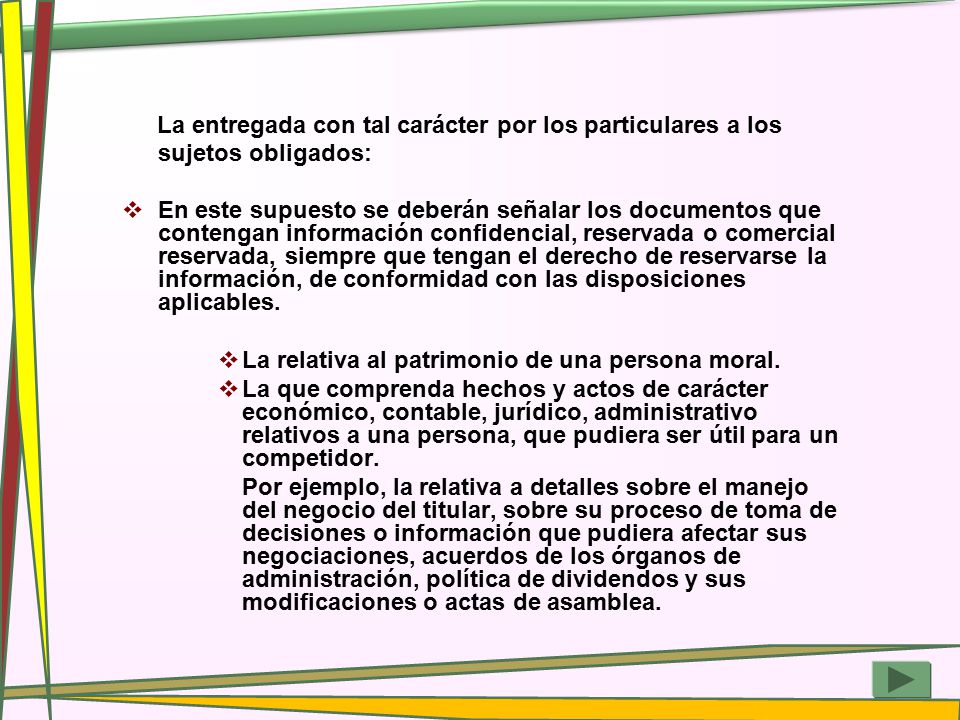 La entregada con tal carácter por los particulares a los sujetos obligados:

❖ En este supuesto se deberán señalar los documentos que contengan información confidencial, reservada o comercial reservada, siempre que tengan el derecho de reservarse la información, de conformidad con las disposiciones aplicables.

❖ La relativa al patrimonio de una persona moral.

❖ La que comprenda hechos y actos de carácter económico, contable, jurídico, administrativo relativos a una persona, que pudiera ser útil para un competidor.

Por ejemplo, la relativa a detalles sobre el manejo del negocio del titular, sobre su proceso de toma de decisiones o información que pudiera afectar sus negociaciones, acuerdos de los órganos de administración, política de dividendos y sus modificaciones o actas de asamblea.